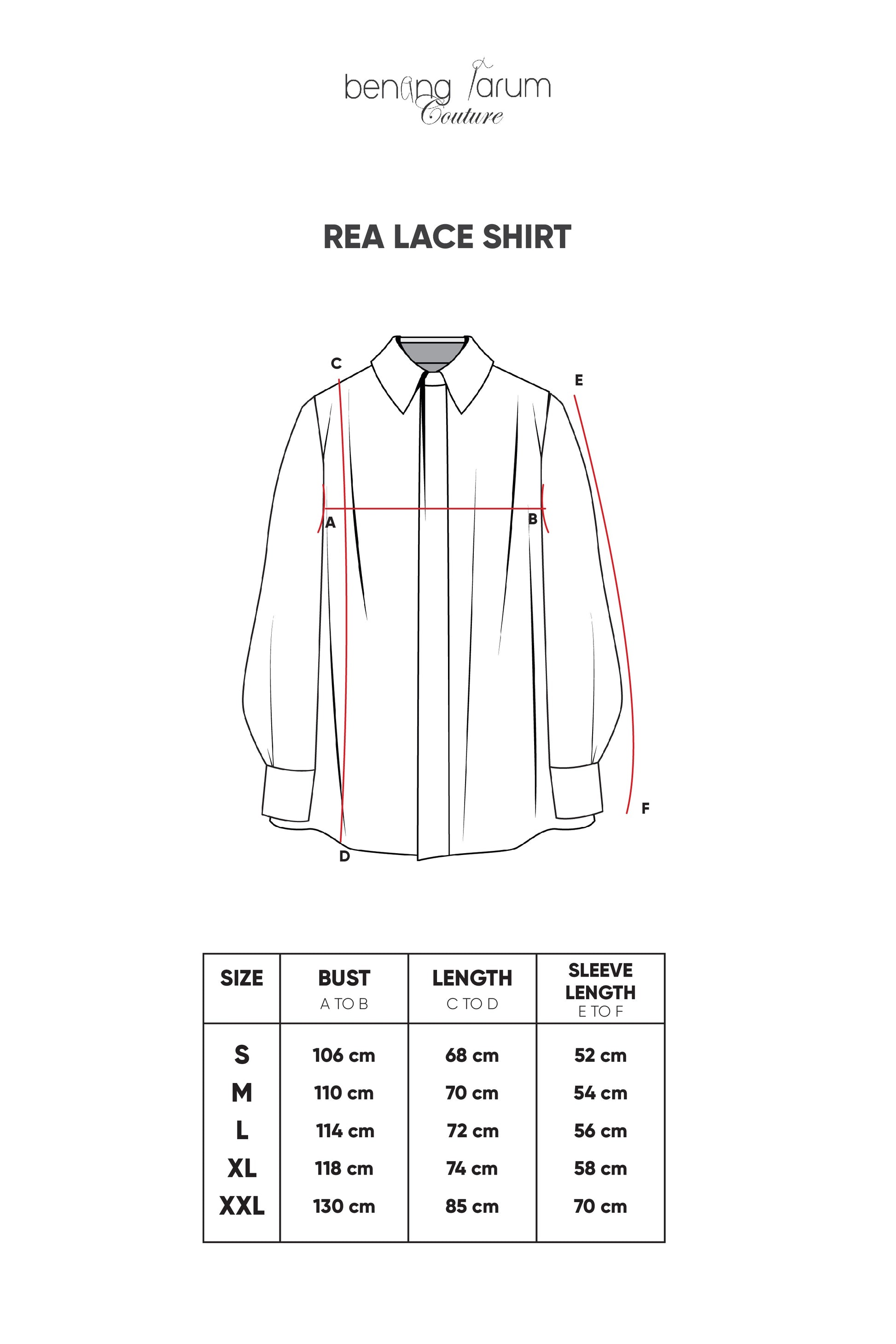 benang jarum
Couture

REA LACE SHIRT

C
E
A
B
F
D

| SIZE | BUST A TO B | LENGTH C TO D | SLEEVE LENGTH E TO F |
|---|---|---|---|
| S | 106 cm | 68 cm | 52 cm |
| M | 110 cm | 70 cm | 54 cm |
| L | 114 cm | 72 cm | 56 cm |
| XL | 118 cm | 74 cm | 58 cm |
| XXL | 130 cm | 85 cm | 70 cm |